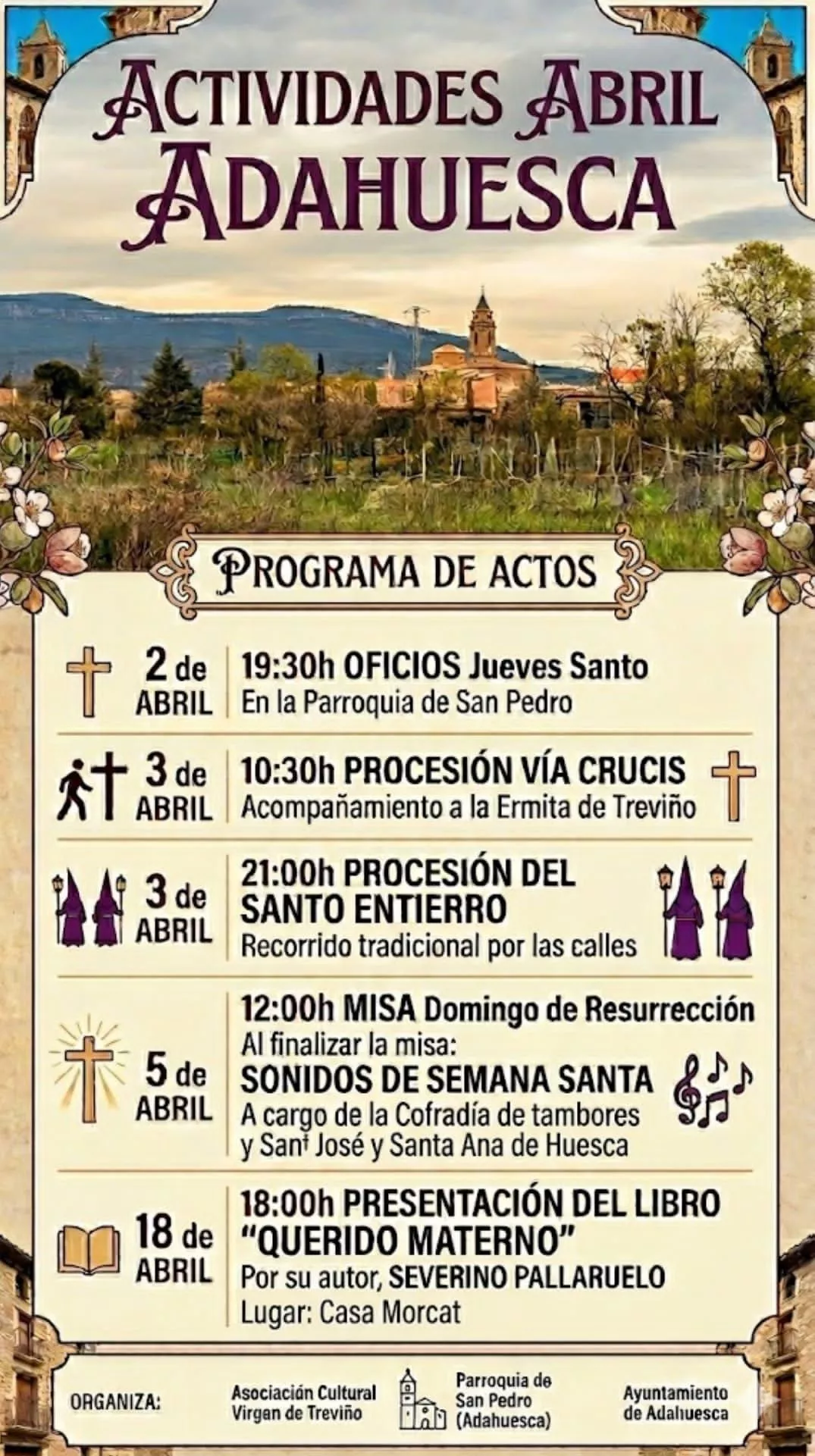 ACTIVIDADES ABRIL
ADAHUESCA

PROGRAMA DE ACTOS

2 de ABRIL
19:30h OFICIOS Jueves Santo
En la Parroquia de San Pedro

3 de ABRIL
10:30h PROCESIÓN VÍA CRUCIS
Acompañamiento a la Ermita de Treviño

3 de ABRIL
21:00h PROCESIÓN DEL SANTO ENTIERRO
Recorrido tradicional por las calles

5 de ABRIL
12:00h MISA Domingo de Resurrección
Al finalizar la misa:
SONIDOS DE SEMANA SANTA
A cargo de la Cofradía de tambores y Sant José y Santa Ana de Huesca

18 de ABRIL
18:00h PRESENTACIÓN DEL LIBRO "QUERIDO MATERNO"
Por su autor, SEVERINO PALLARUELO
Lugar: Casa Morcat

ORGANIZA:
Asociación Cultural Virgan de Treviño
Parroquia de San Pedro (Adahuesca)
Ayuntamiento de Adahuesca